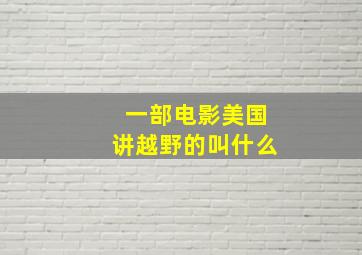 一部电影美国
讲越野的叫什么